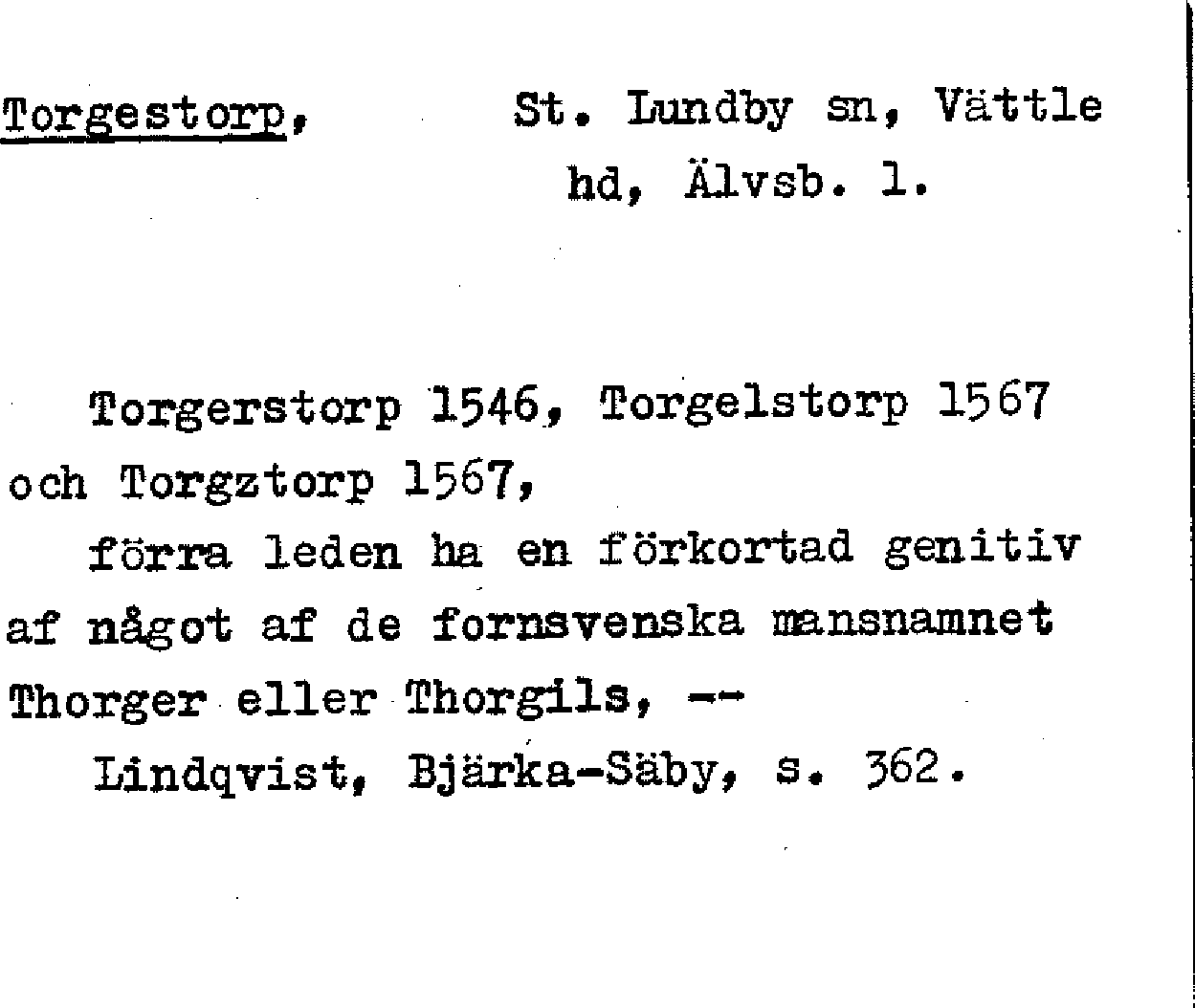 Torgestorp, St. Lundby sn, Vättle hd, Älvsb. l.

Torgerstorp 1546, Torgelstorp 1567 och Torgztorp 1567,

förra leden ha en förkortad genitiv af något af de fornsvenska mansnamnet Thorger eller Thorgils, --

Lindqvist, Bjärka-Säby, s. 362.